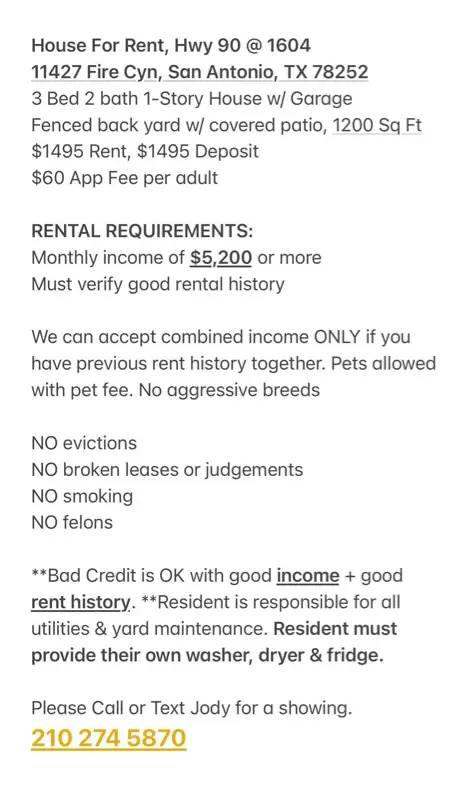 House For Rent, Hwy 90 @ 1604
11427 Fire Cyn, San Antonio, TX 78252
3 Bed 2 bath 1-Story House w/ Garage
Fenced back yard w/ covered patio, 1200 Sq Ft
$1495 Rent, $1495 Deposit
$60 App Fee per adult

RENTAL REQUIREMENTS:
Monthly income of $5,200 or more
Must verify good rental history

We can accept combined income ONLY if you have previous rent history together. Pets allowed with pet fee. No aggressive breeds

NO evictions
NO broken leases or judgements
NO smoking
NO felons

**Bad Credit is OK with good income + good rent history. **Resident is responsible for all utilities & yard maintenance. Resident must provide their own washer, dryer & fridge.

Please Call or Text Jody for a showing.
210 274 5870